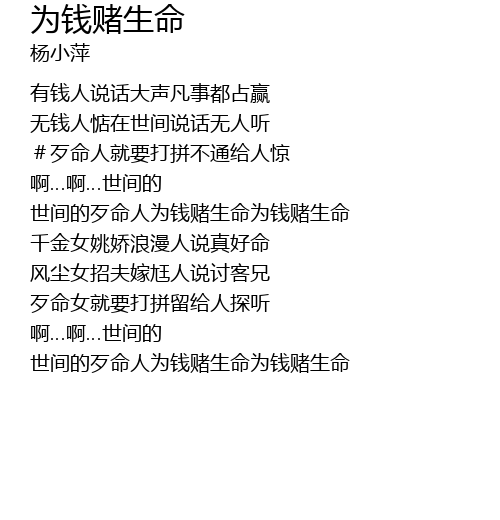 为钱赌生命
杨小萍

有钱人说话大声凡事都占赢
无钱人惦在世间说话无人听
＃歹命人就要打拼不通给人惊
啊...啊...世间的
世间的歹命人为钱赌生命为钱赌生命
千金女姚娇浪漫人说真好命
风尘女招夫嫁尪人说讨客兄
歹命女就要打拼留给人探听
啊...啊...世间的
世间的歹命人为钱赌生命为钱赌生命